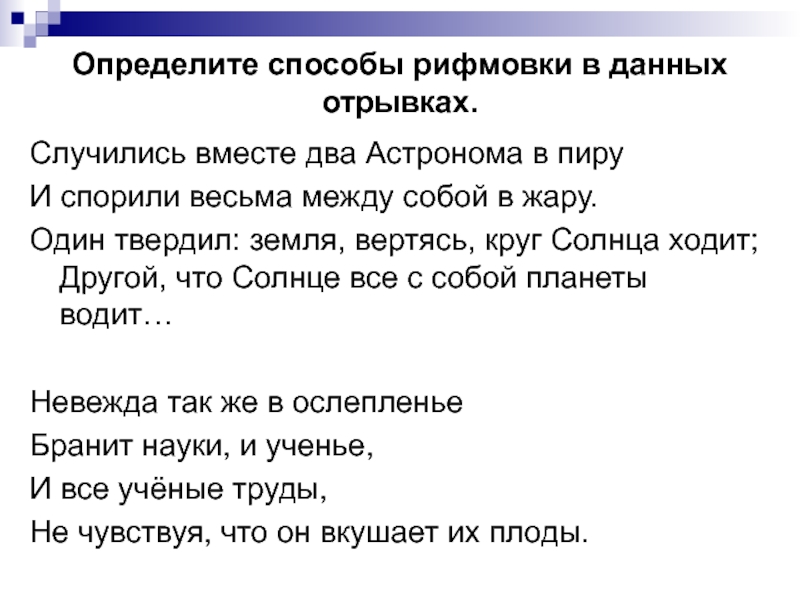 Определите способы рифмовки в данных отрывках.

Случились вместе два Астронома в пиру
И спорили весьма между собой в жару.
Один твердил: земля, вертясь, круг Солнца ходит;
Другой, что Солнце все с собой планеты водит…

Невежда так же в ослепленье
Бранит науки, и ученье,
И все учёные труды,
Не чувствуя, что он вкушает их плоды.